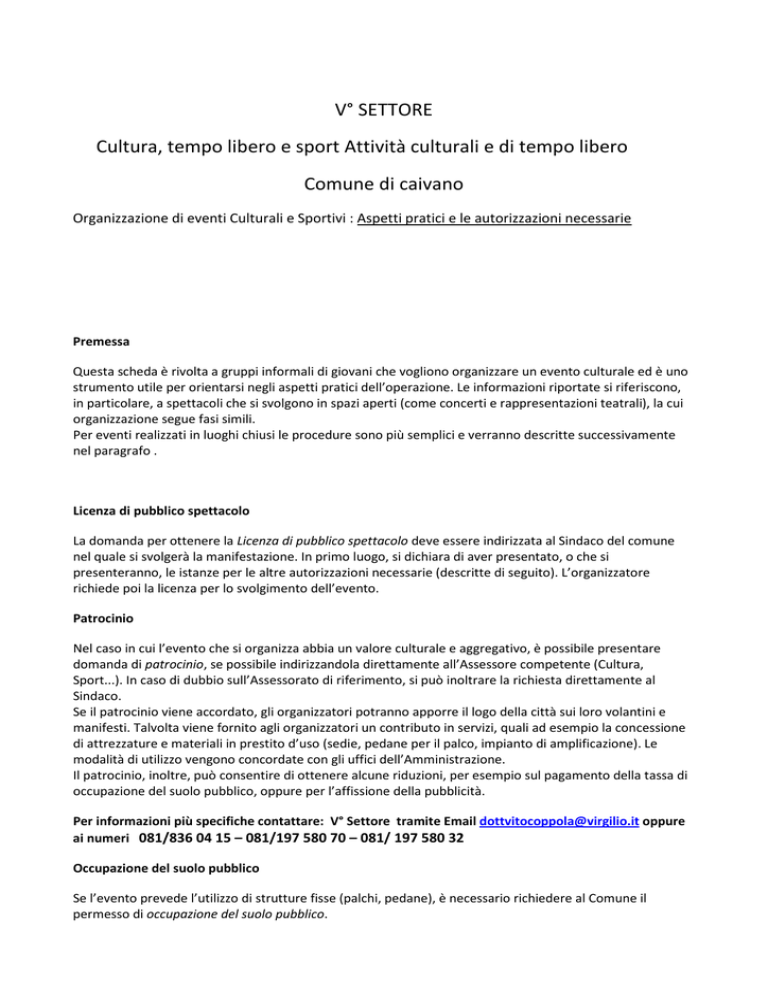 V° SETTORE

Cultura, tempo libero e sport Attività culturali e di tempo libero

Comune di caivano

Organizzazione di eventi Culturali e Sportivi : Aspetti pratici e le autorizzazioni necessarie

Premessa

Questa scheda è rivolta a gruppi informali di giovani che vogliono organizzare un evento culturale ed è uno strumento utile per orientarsi negli aspetti pratici dell'operazione. Le informazioni riportate si riferiscono, in particolare, a spettacoli che si svolgono in spazi aperti (come concerti e rappresentazioni teatrali), la cui organizzazione segue fasi simili.
Per eventi realizzati in luoghi chiusi le procedure sono più semplici e verranno descritte successivamente nel paragrafo .

Licenza di pubblico spettacolo

La domanda per ottenere la Licenza di pubblico spettacolo deve essere indirizzata al Sindaco del comune nel quale si svolgerà la manifestazione. In primo luogo, si dichiara di aver presentato, o che si presenteranno, le istanze per le altre autorizzazioni necessarie (descritte di seguito). L'organizzatore richiede poi la licenza per lo svolgimento dell'evento.

Patrocinio

Nel caso in cui l'evento che si organizza abbia un valore culturale e aggregativo, è possibile presentare domanda di patrocinio, se possibile indirizzandola direttamente all'Assessore competente (Cultura, Sport...). In caso di dubbio sull'Assessorato di riferimento, si può inoltrare la richiesta direttamente al Sindaco.
Se il patrocinio viene accordato, gli organizzatori potranno apporre il logo della città sui loro volantini e manifesti. Talvolta viene fornito agli organizzatori un contributo in servizi, quali ad esempio la concessione di attrezzature e materiali in prestito d'uso (sedie, pedane per il palco, impianto di amplificazione). Le modalità di utilizzo vengono concordate con gli uffici dell'Amministrazione.
Il patrocinio, inoltre, può consentire di ottenere alcune riduzioni, per esempio sul pagamento della tassa di occupazione del suolo pubblico, oppure per l'affissione della pubblicità.

Per informazioni più specifiche contattare: V° Settore tramite Email dottvitocoppola@virgilio.it oppure ai numeri 081/836 04 15 – 081/197 580 70 – 081/ 197 580 32

Occupazione del suolo pubblico

Se l'evento prevede l'utilizzo di strutture fisse (palchi, pedane), è necessario richiedere al Comune il permesso di occupazione del suolo pubblico.